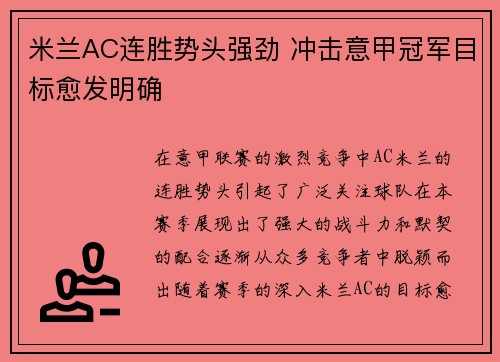 米兰AC连胜势头强劲 冲击意甲冠军目标愈发明确

在意甲联赛的激烈竞争中AC米兰的连胜势头引起了广泛关注球队在本赛季展现出了强大的战斗力和默契的配合逐渐从众多竞争者中脱颖而出随着赛季的深入米兰AC的目标愈